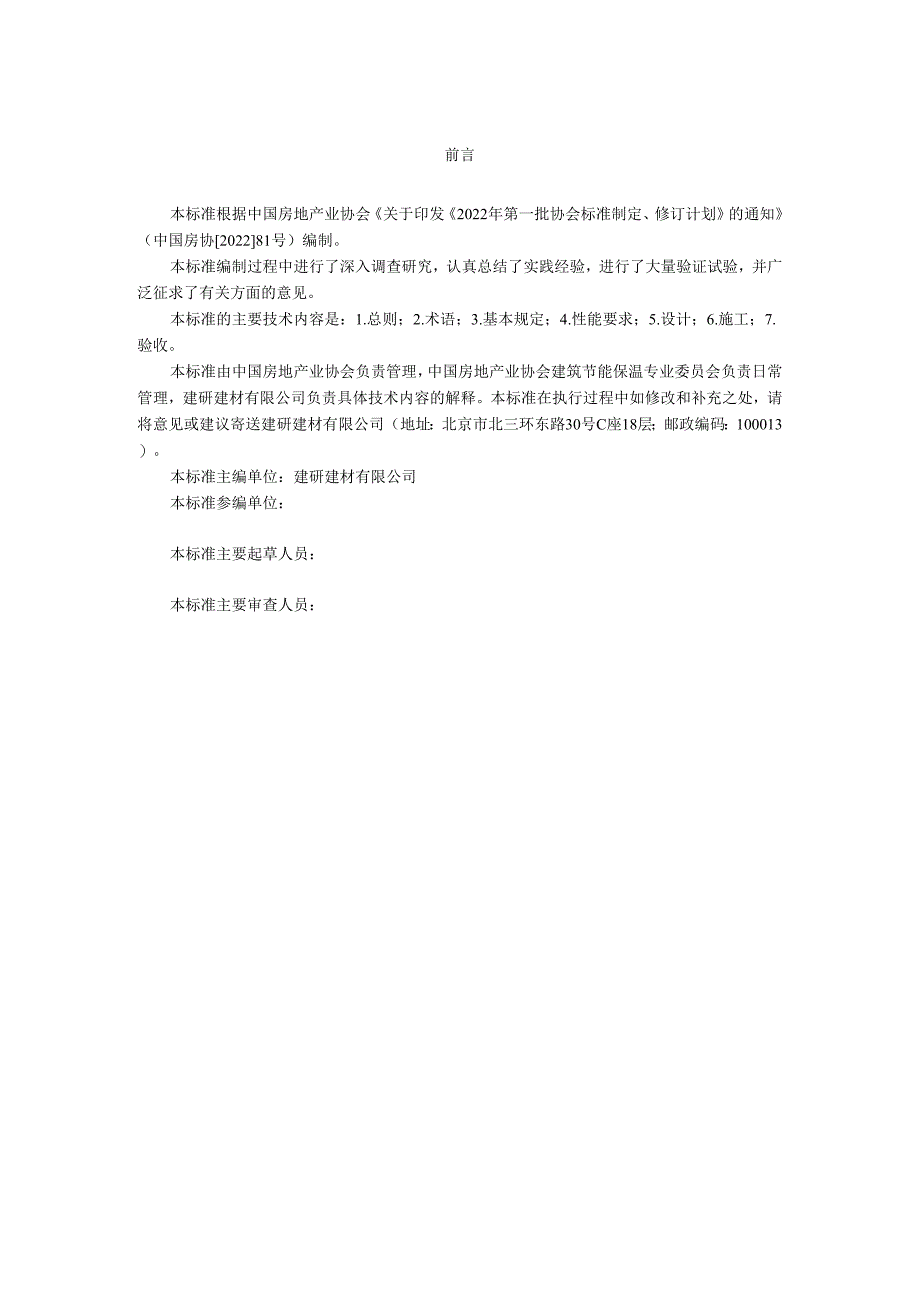 前言

本标准根据中国房地产业协会《关于印发《2022年第一批协会标准制定、修订计划》的通知》（中国房协[2022]81号）编制。

本标准编制过程中进行了深入调查研究，认真总结了实践经验，进行了大量验证试验，并广泛征求了有关方面的意见。

本标准的主要技术内容是：1.总则；2.术语；3.基本规定；4.性能要求；5.设计；6.施工；7.验收。

本标准由中国房地产业协会负责管理，中国房地产业协会建筑节能保温专业委员会负责日常管理，建研建材有限公司负责具体技术内容的解释。本标准在执行过程中如修改和补充之处，请将意见或建议寄送建研建材有限公司（地址：北京市北三环东路30号C座18层；邮政编码：100013）。

本标准主编单位：建研建材有限公司

本标准参编单位：

本标准主要起草人员：

本标准主要审查人员：